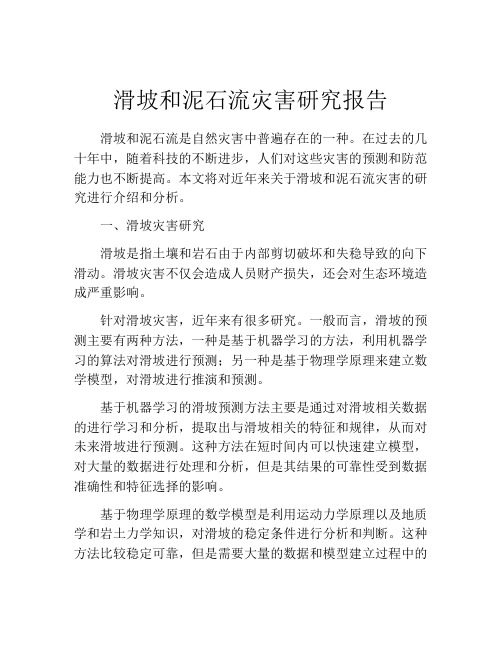 滑坡和泥石流灾害研究报告

滑坡和泥石流是自然灾害中普遍存在的一种。在过去的几十年中，随着科技的不断进步，人们对这些灾害的预测和防范能力也不断提高。本文将对近年来关于滑坡和泥石流灾害的研究进行介绍和分析。

一、滑坡灾害研究

滑坡是指土壤和岩石由于内部剪切破坏和失稳导致的向下滑动。滑坡灾害不仅会造成人员财产损失，还会对生态环境造成严重影响。

针对滑坡灾害，近年来有很多研究。一般而言，滑坡的预测主要有两种方法，一种是基于机器学习的方法，利用机器学习的算法对滑坡进行预测；另一种是基于物理学原理来建立数学模型，对滑坡进行推演和预测。

基于机器学习的滑坡预测方法主要是通过对滑坡相关数据的进行学习和分析，提取出与滑坡相关的特征和规律，从而对未来滑坡进行预测。这种方法在短时间内可以快速建立模型，对大量的数据进行处理和分析，但是其结果的可靠性受到数据准确性和特征选择的影响。

基于物理学原理的数学模型是利用运动力学原理以及地质学和岩土力学知识，对滑坡的稳定条件进行分析和判断。这种方法比较稳定可靠，但是需要大量的数据和模型建立过程中的